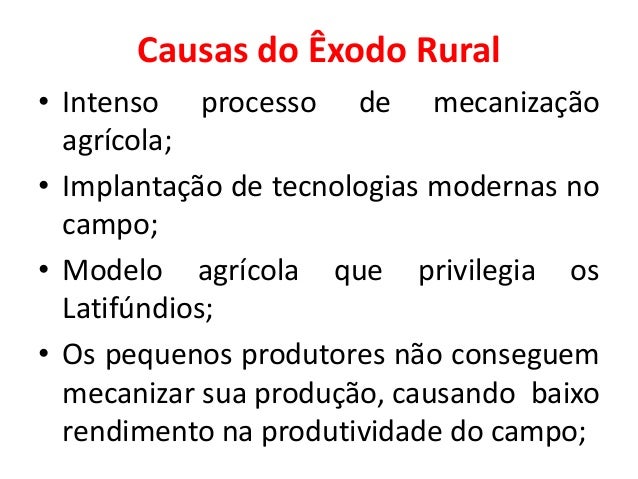 Causas do Êxodo Rural

• Intenso processo de mecanização agrícola;

• Implantação de tecnologias modernas no campo;

• Modelo agrícola que privilegia os Latifúndios;

• Os pequenos produtores não conseguem mecanizar sua produção, causando baixo rendimento na produtividade do campo;